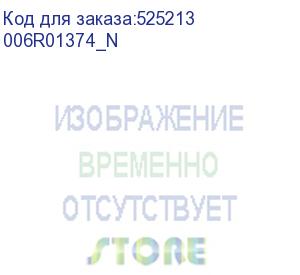 Код для заказа:525213
006R01374_N

ИЗОБРАЖЕНИЕ
ВРЕМЕННО
ОТСУТСТВУЕТ
STORE